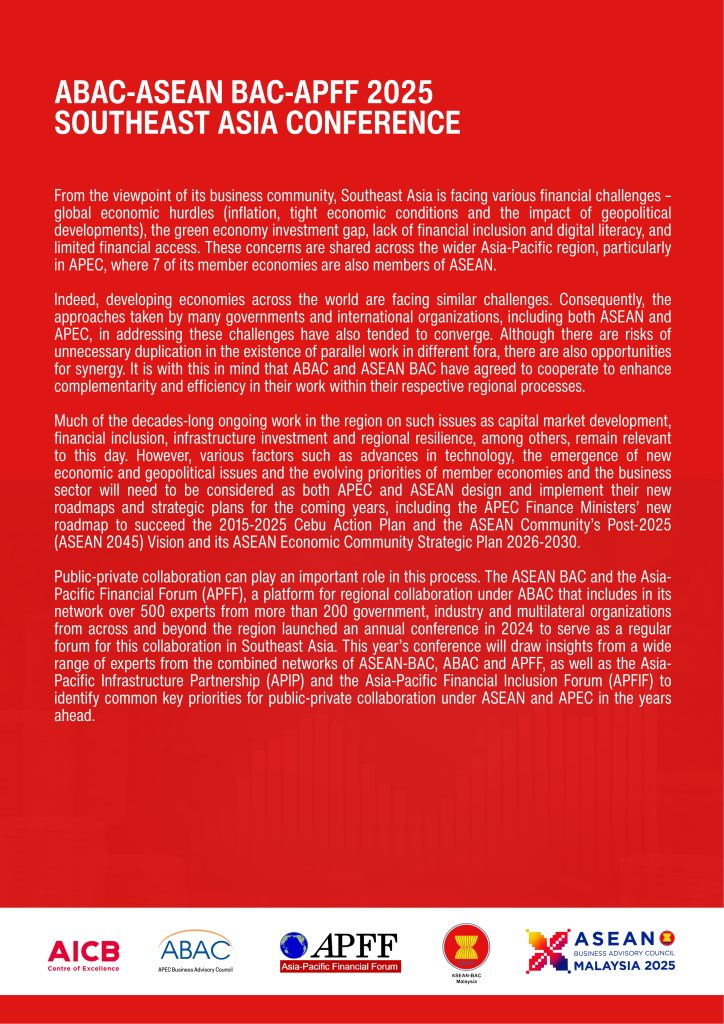 ABAC-ASEAN BAC-APFF 2025
SOUTHEAST ASIA CONFERENCE

From the viewpoint of its business community, Southeast Asia is facing various financial challenges – global economic hurdles (inflation, tight economic conditions and the impact of geopolitical developments), the green economy investment gap, lack of financial inclusion and digital literacy, and limited financial access. These concerns are shared across the wider Asia-Pacific region, particularly in APEC, where 7 of its member economies are also members of ASEAN.

Indeed, developing economies across the world are facing similar challenges. Consequently, the approaches taken by many governments and international organizations, including both ASEAN and APEC, in addressing these challenges have also tended to converge. Although there are risks of unnecessary duplication in the existence of parallel work in different fora, there are also opportunities for synergy. It is with this in mind that ABAC and ASEAN BAC have agreed to cooperate to enhance complementarity and efficiency in their work within their respective regional processes.

Much of the decades-long ongoing work in the region on such issues as capital market development, financial inclusion, infrastructure investment and regional resilience, among others, remain relevant to this day. However, various factors such as advances in technology, the emergence of new economic and geopolitical issues and the evolving priorities of member economies and the business sector will need to be considered as both APEC and ASEAN design and implement their new roadmaps and strategic plans for the coming years, including the APEC Finance Ministers' new roadmap to succeed the 2015-2025 Cebu Action Plan and the ASEAN Community's Post-2025 (ASEAN 2045) Vision and its ASEAN Economic Community Strategic Plan 2026-2030.

Public-private collaboration can play an important role in this process. The ASEAN BAC and the Asia-Pacific Financial Forum (APFF), a platform for regional collaboration under ABAC that includes in its network over 500 experts from more than 200 government, industry and multilateral organizations from across and beyond the region launched an annual conference in 2024 to serve as a regular forum for this collaboration in Southeast Asia. This year's conference will draw insights from a wide range of experts from the combined networks of ASEAN-BAC, ABAC and APFF, as well as the Asia-Pacific Infrastructure Partnership (APIP) and the Asia-Pacific Financial Inclusion Forum (APFIF) to identify common key priorities for public-private collaboration under ASEAN and APEC in the years ahead.

AICB Centre of Excellence
ABAC APEC Business Advisory Council
APFF Asia-Pacific Financial Forum
ASEAN-BAC Malaysia
ASEAN BUSINESS ADVISORY COUNCIL MALAYSIA 2025